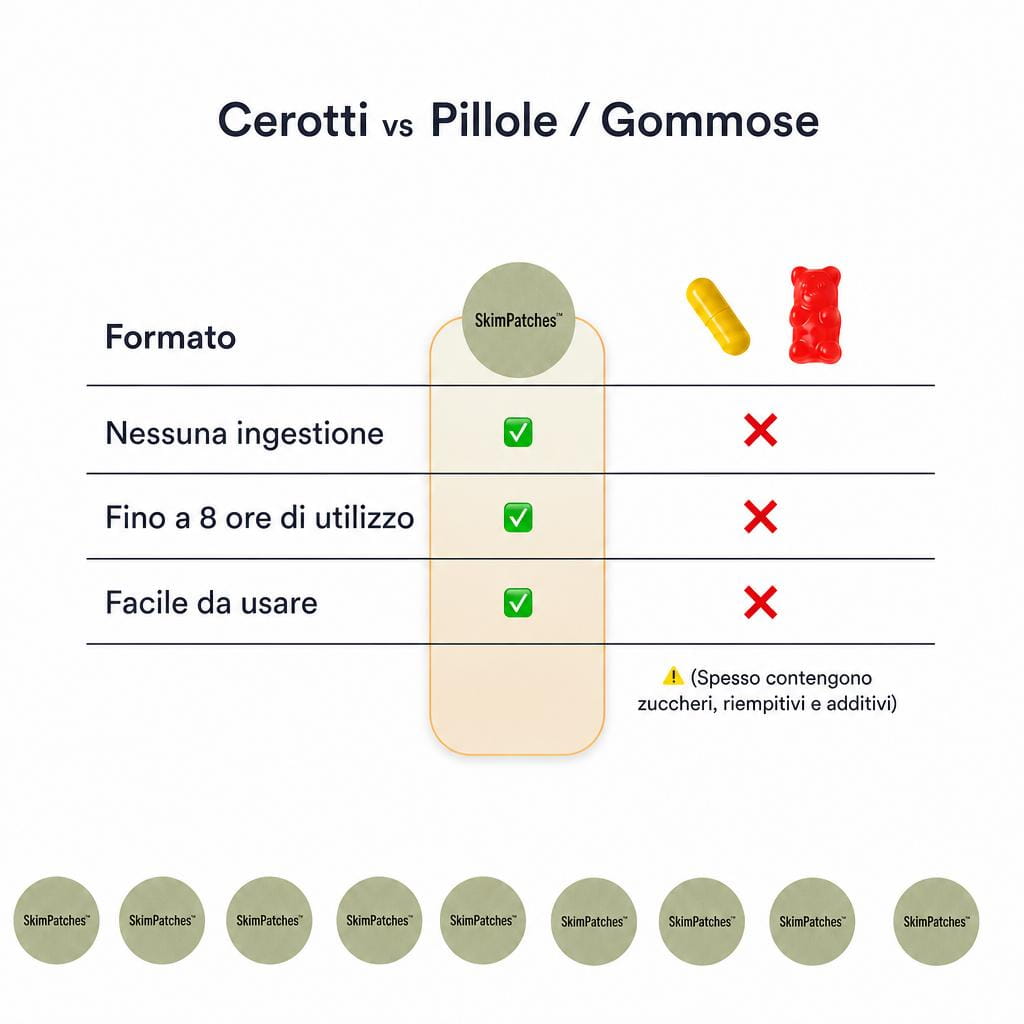 Cerotti vs Pillole / Gommose

| Formato | SkimPatches™ | |
|---|---|---|
| Nessuna ingestione | ✅ | ❌ |
| Fino a 8 ore di utilizzo | ✅ | ❌ |
| Facile da usare | ✅ | ❌ |

⚠️ (Spesso contengono zuccheri, riempitivi e additivi)

SkimPatches™ SkimPatches™ SkimPatches™ SkimPatches™ SkimPatches™ SkimPatches™ SkimPatches™ SkimPatches™ SkimPatches™